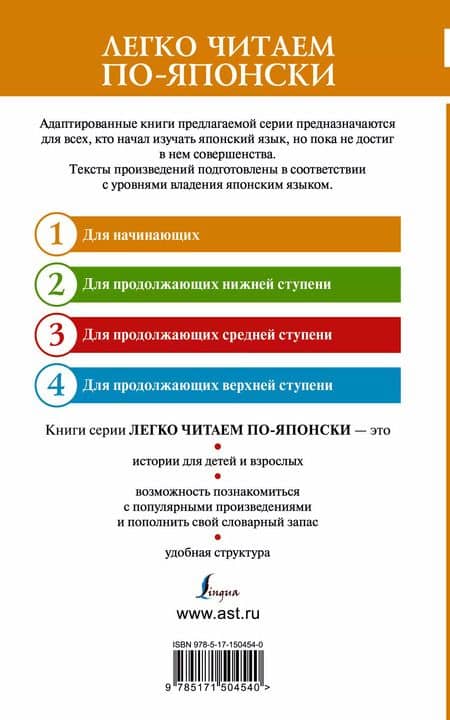 ЛЕГКО ЧИТАЕМ ПО-ЯПОНСКИ

Адаптированные книги предлагаемой серии предназначаются для всех, кто начал изучать японский язык, но пока не достиг в нем совершенства.
Тексты произведений подготовлены в соответствии с уровнями владения японским языком.

1 Для начинающих

2 Для продолжающих нижней ступени

3 Для продолжающих средней ступени

4 Для продолжающих верхней ступени

Книги серии ЛЕГКО ЧИТАЕМ ПО-ЯПОНСКИ — это

истории для детей и взрослых

возможность познакомиться с популярными произведениями и пополнить свой словарный запас

удобная структура

Lingua

www.ast.ru

ISBN 978-5-17-150454-0

9 785171 504540 >